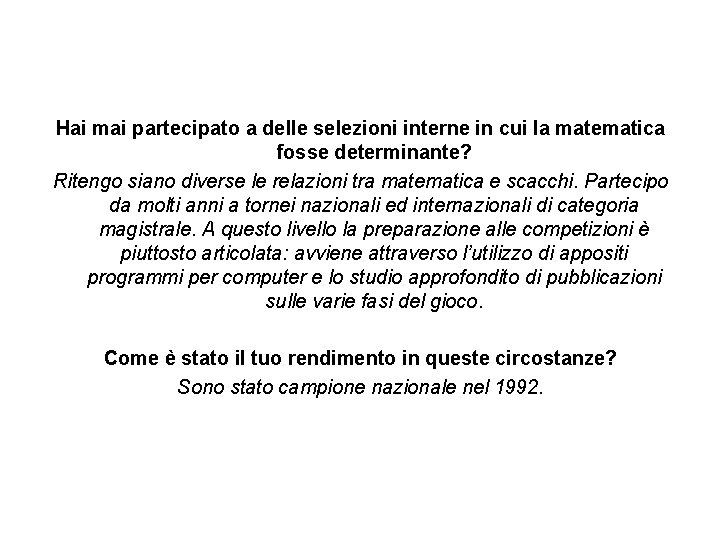 Hai mai partecipato a delle selezioni interne in cui la matematica fosse determinante?

Ritengo siano diverse le relazioni tra matematica e scacchi. Partecipo da molti anni a tornei nazionali ed internazionali di categoria magistrale. A questo livello la preparazione alle competizioni è piuttosto articolata: avviene attraverso l'utilizzo di appositi programmi per computer e lo studio approfondito di pubblicazioni sulle varie fasi del gioco.

Come è stato il tuo rendimento in queste circostanze?

Sono stato campione nazionale nel 1992.